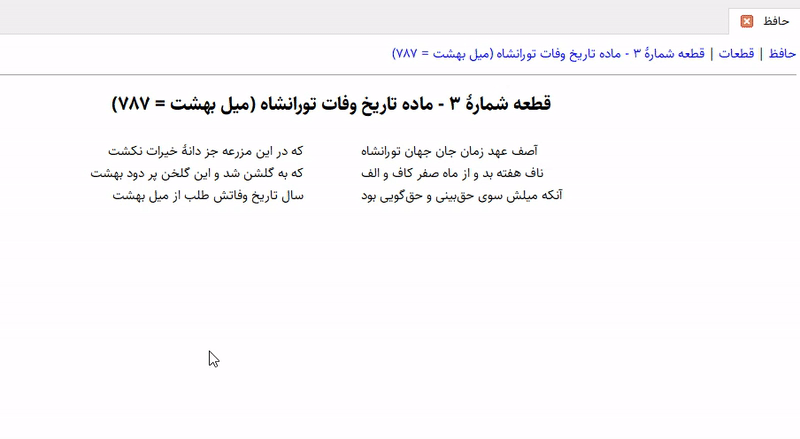 حافظ

حافظ | قطعات | قطعه شمارهٔ ۳ - ماده تاریخ وفات تورانشاه (میل بهشت = ۷۸۷)

قطعه شمارهٔ ۳ - ماده تاریخ وفات تورانشاه (میل بهشت = ۷۸۷)

آصف عهد زمان جان جهان تورانشاه
که در این مزرعه جز دانهٔ خیرات نکشت

ناف هفته بد و از ماه صفر کاف و الف
که به گلشن شد و این گلخن پر دود بهشت

آنکه میلش سوی حق‌بینی و حق‌گویی بود
سال تاریخ وفاتش طلب از میل بهشت